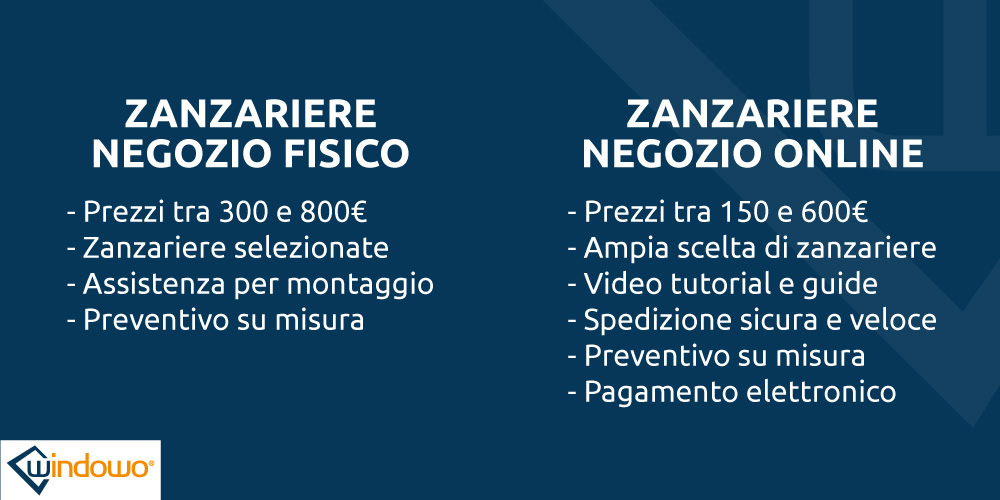 ZANZARIERE NEGOZIO FISICO

- Prezzi tra 300 e 800€
- Zanzariere selezionate
- Assistenza per montaggio
- Preventivo su misura

ZANZARIERE NEGOZIO ONLINE

- Prezzi tra 150 e 600€
- Ampia scelta di zanzariere
- Video tutorial e guide
- Spedizione sicura e veloce
- Preventivo su misura
- Pagamento elettronico

windowo®